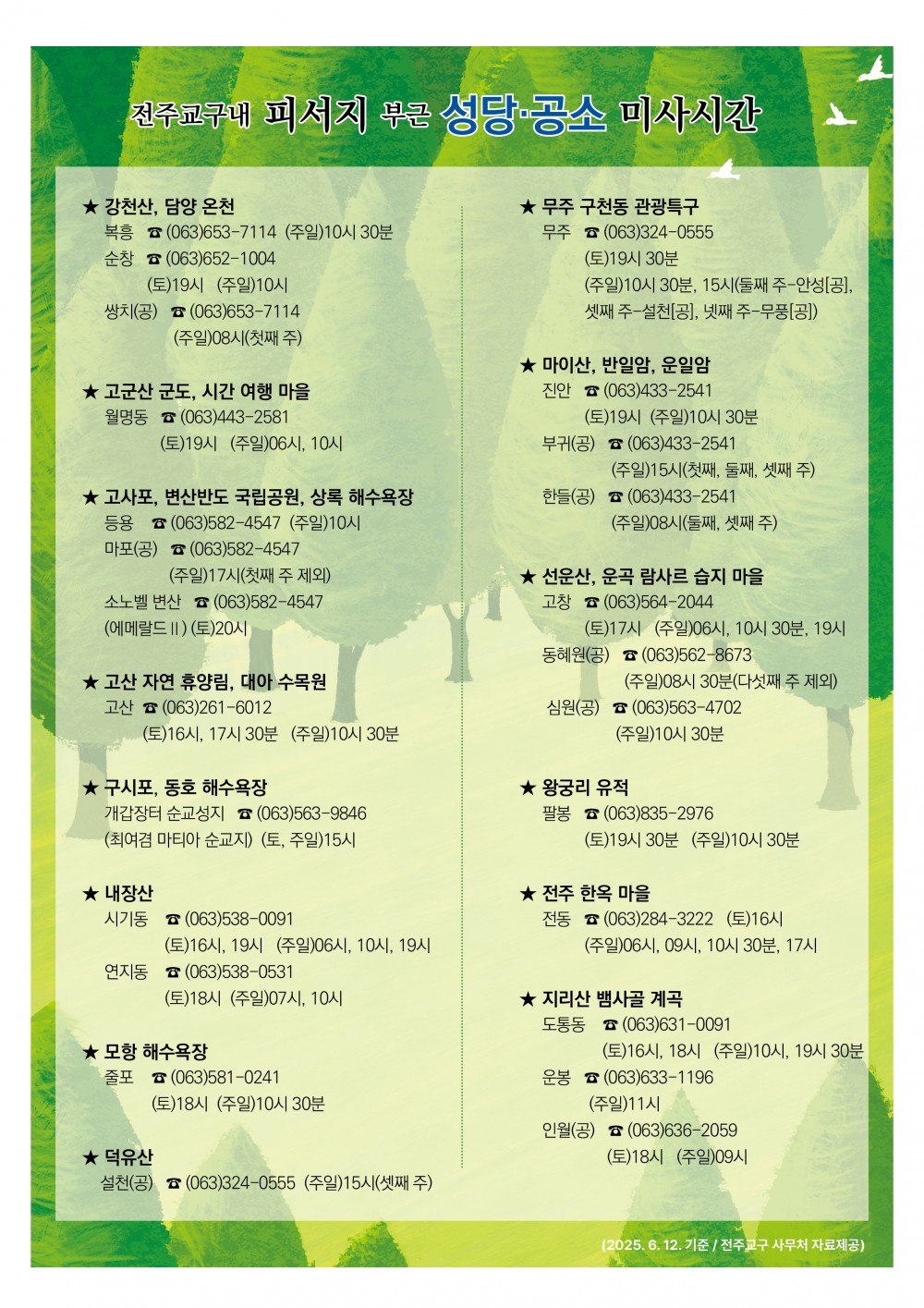 전주교구내 피서지 부근 성당·공소 미사시간

★ 강천산, 담양 온천
복흥 ☎ (063)653-7114 (주일)10시 30분
순창 ☎ (063)652-1004
(토)19시 (주일)10시
쌍치(공) ☎ (063)653-7114
(주일)08시(첫째 주)

★ 고군산 군도, 시간 여행 마을
월명동 ☎ (063)443-2581
(토)19시 (주일)06시, 10시

★ 고사포, 변산반도 국립공원, 상록 해수욕장
등용 ☎ (063)582-4547 (주일)10시
마포(공) ☎ (063)582-4547
(주일)17시(첫째 주 제외)
소노벨 변산 ☎ (063)582-4547
(에메랄드 II) (토)20시

★ 고산 자연 휴양림, 대아 수목원
고산 ☎ (063)261-6012
(토)16시, 17시 30분 (주일)10시 30분

★ 구시포, 동호 해수욕장
개갑장터 순교성지 ☎ (063)563-9846
(최여겸 마티아 순교지) (토, 주일)15시

★ 내장산
시기동 ☎ (063)538-0091
(토)16시, 19시 (주일)06시, 10시, 19시
연지동 ☎ (063)538-0531
(토)18시 (주일)07시, 10시

★ 모항 해수욕장
줄포 ☎ (063)581-0241
(토)18시 (주일)10시 30분

★ 덕유산
설천(공) ☎ (063)324-0555 (주일)15시(셋째 주)

★ 무주 구천동 관광특구
무주 ☎ (063)324-0555
(토)19시 30분
(주일)10시 30분, 15시(둘째 주-안성[공], 셋째 주-설천[공], 넷째 주-무풍[공])

★ 마이산, 반일암, 운일암
진안 ☎ (063)433-2541
(토)19시 (주일)10시 30분
부귀(공) ☎ (063)433-2541
(주일)15시(첫째, 둘째, 셋째 주)
한들(공) ☎ (063)433-2541
(주일)08시(둘째, 셋째 주)

★ 선운산, 운곡 람사르 습지 마을
고창 ☎ (063)564-2044
(토)17시 (주일)06시, 10시 30분, 19시
동혜원(공) ☎ (063)562-8673
(주일)08시 30분(다섯째 주 제외)
심원(공) ☎ (063)563-4702
(주일)10시 30분

★ 왕궁리 유적
팔봉 ☎ (063)835-2976
(토)19시 30분 (주일)10시 30분

★ 전주 한옥 마을
전동 ☎ (063)284-3222 (토)16시
(주일)06시, 09시, 10시 30분, 17시

★ 지리산 뱀사골 계곡
도통동 ☎ (063)631-0091
(토)16시, 18시 (주일)10시, 19시 30분
운봉 ☎ (063)633-1196
(주일)11시
인월(공) ☎ (063)636-2059
(토)18시 (주일)09시

(2025. 6. 12. 기준 / 전주교구 사무처 자료제공)